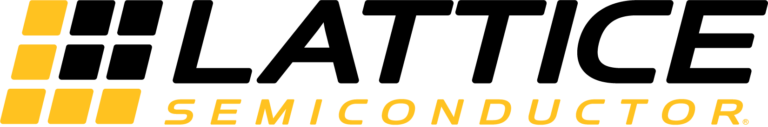 LATTICE
SEMICONDUCTOR®